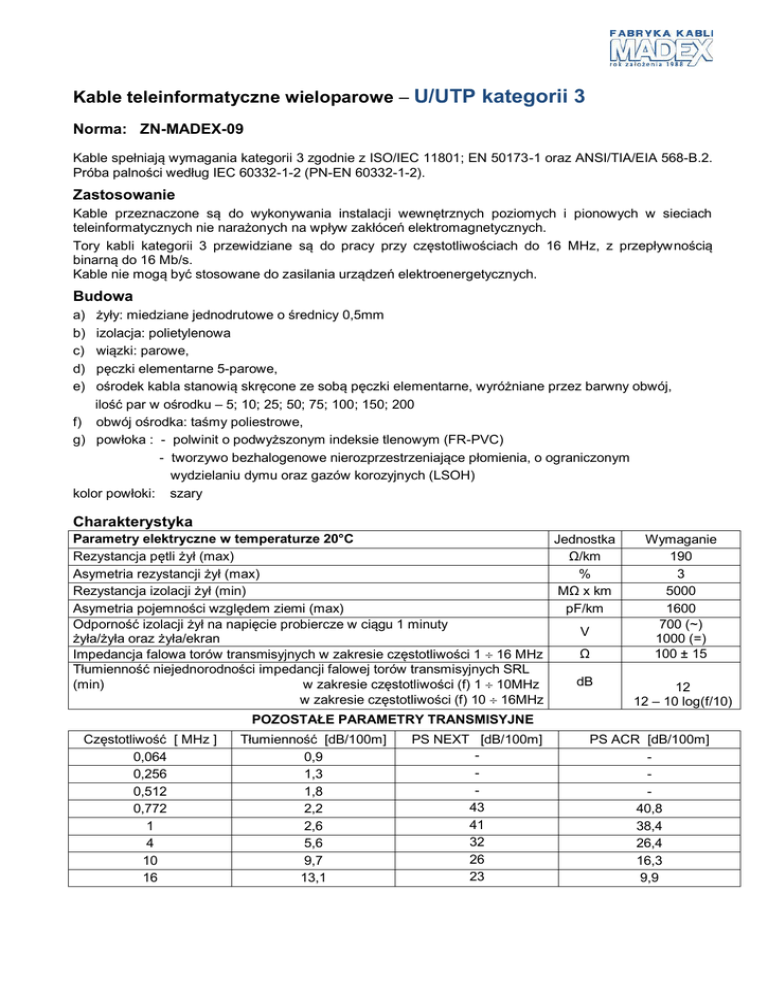 FABRYKA KABLI
MADEX
rok założenia 1988 r.

Kable teleinformatyczne wieloparowe – U/UTP kategorii 3

Norma: ZN-MADEX-09

Kable spełniają wymagania kategorii 3 zgodnie z ISO/IEC 11801; EN 50173-1 oraz ANSI/TIA/EIA 568-B.2. Próba palności według IEC 60332-1-2 (PN-EN 60332-1-2).

Zastosowanie
Kable przeznaczone są do wykonywania instalacji wewnętrznych poziomych i pionowych w sieciach teleinformatycznych nie narażonych na wpływ zakłóceń elektromagnetycznych.
Tory kabli kategorii 3 przewidziane są do pracy przy częstotliwościach do 16 MHz, z przepływnością binarną do 16 Mb/s.
Kable nie mogą być stosowane do zasilania urządzeń elektroenergetycznych.

Budowa
a) żyły: miedziane jednodrutowe o średnicy 0,5mm
b) izolacja: polietylenowa
c) wiązki: parowe,
d) pęczki elementarne 5-parowe,
e) ośrodek kabla stanowią skręcone ze sobą pęczki elementarne, wyróżniane przez barwny obwój, ilość par w ośrodku – 5; 10; 25; 50; 75; 100; 150; 200
f) obwój ośrodka: taśmy poliestrowe,
g) powłoka : - polwinit o podwyższonym indeksie tlenowym (FR-PVC)
- tworzywo bezhalogenowe nierozprzestrzeniające płomienia, o ograniczonym wydzielaniu dymu oraz gazów korozyjnych (LSOH)
kolor powłoki: szary

Charakterystyka

| Parametry elektryczne w temperaturze 20°C | Jednostka | Wymaganie |
|---|---|---|
| Rezystancja pętli żył (max) | Ω/km | 190 |
| Asymetria rezystancji żył (max) | % | 3 |
| Rezystancja izolacji żył (min) | MΩ x km | 5000 |
| Asymetria pojemności względem ziemi (max) | pF/km | 1600 |
| Odporność izolacji żył na napięcie probiercze w ciągu 1 minuty żyła/żyła oraz żyła/ekran | V | 700 (~) 1000 (=) |
| Impedancja falowa torów transmisyjnych w zakresie częstotliwości 1 ÷ 16 MHz | Ω | 100 ± 15 |
| Tłumienność niejednorodności impedancji falowej torów transmisyjnych SRL (min) w zakresie częstotliwości (f) 1 ÷ 10MHz w zakresie częstotliwości (f) 10 ÷ 16MHz | dB | 12 12 – 10 log(f/10) |

POZOSTAŁE PARAMETRY TRANSMISYJNE

| Częstotliwość [ MHz ] | Tłumienność [dB/100m] | PS NEXT [dB/100m] | PS ACR [dB/100m] |
|---|---|---|---|
| 0,064 | 0,9 | - | - |
| 0,256 | 1,3 | - | - |
| 0,512 | 1,8 | - | - |
| 0,772 | 2,2 | 43 | 40,8 |
| 1 | 2,6 | 41 | 38,4 |
| 4 | 5,6 | 32 | 26,4 |
| 10 | 9,7 | 26 | 16,3 |
| 16 | 13,1 | 23 | 9,9 |